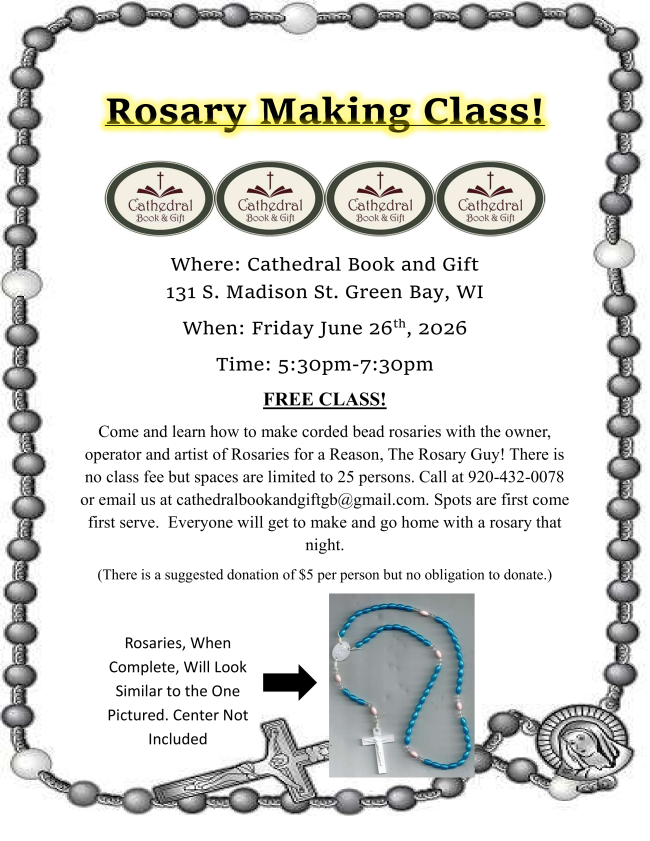 Rosary Making Class!

Cathedral Book & Gift

Cathedral Book & Gift

Cathedral Book & Gift

Cathedral Book & Gift

Where: Cathedral Book and Gift
131 S. Madison St. Green Bay, WI

When: Friday June 26$^{th}$, 2026

Time: 5:30pm-7:30pm

FREE CLASS!

Come and learn how to make corded bead rosaries with the owner, operator and artist of Rosaries for a Reason, The Rosary Guy! There is no class fee but spaces are limited to 25 persons. Call at 920-432-0078 or email us at cathedralbookandgiftgb@gmail.com. Spots are first come first serve. Everyone will get to make and go home with a rosary that night.

(There is a suggested donation of $5 per person but no obligation to donate.)

Rosaries, When Complete, Will Look Similar to the One Pictured. Center Not Included